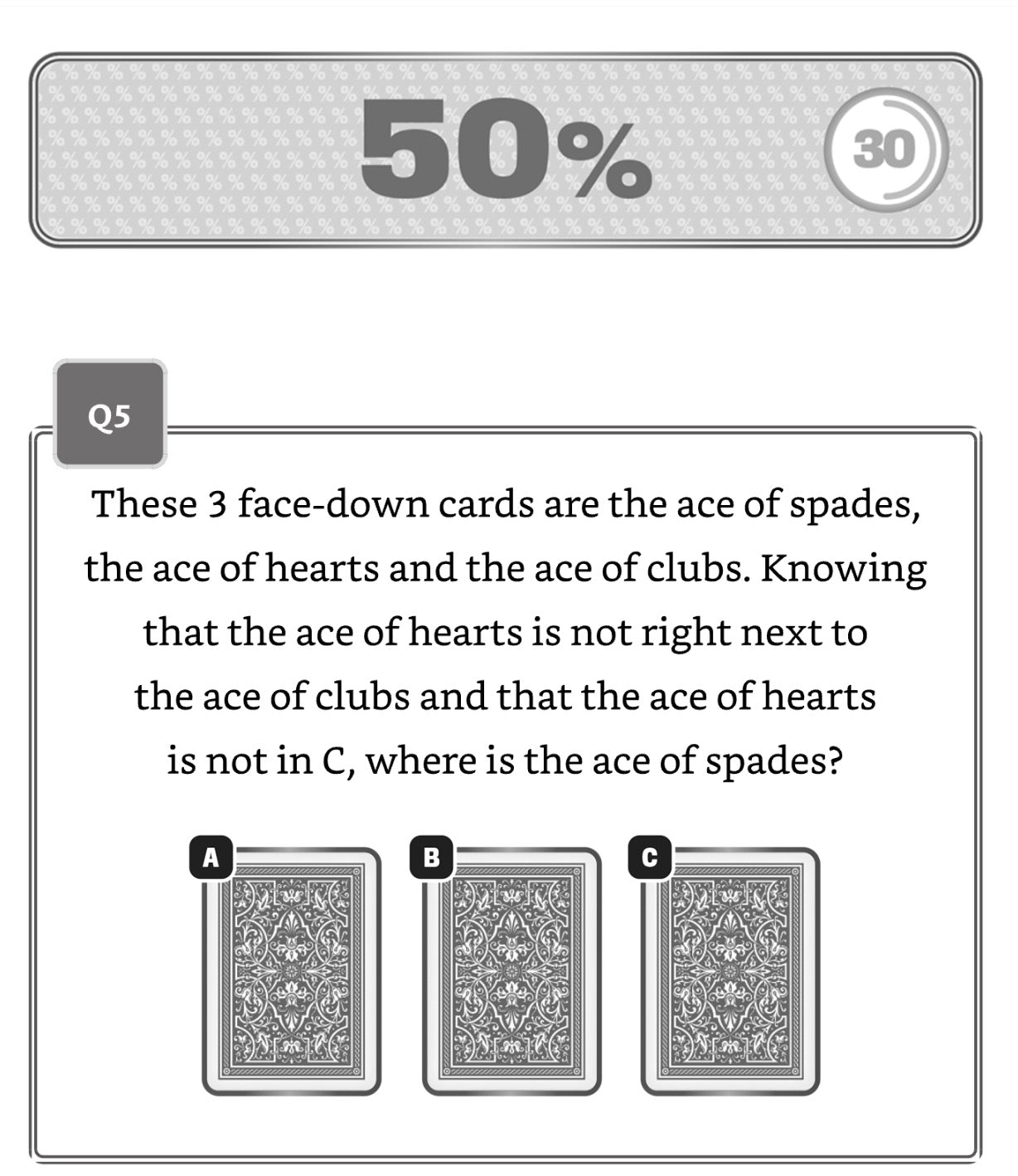 50%

30

Q5

These 3 face-down cards are the ace of spades, the ace of hearts and the ace of clubs. Knowing that the ace of hearts is not right next to the ace of clubs and that the ace of hearts is not in C, where is the ace of spades?

A

B

C